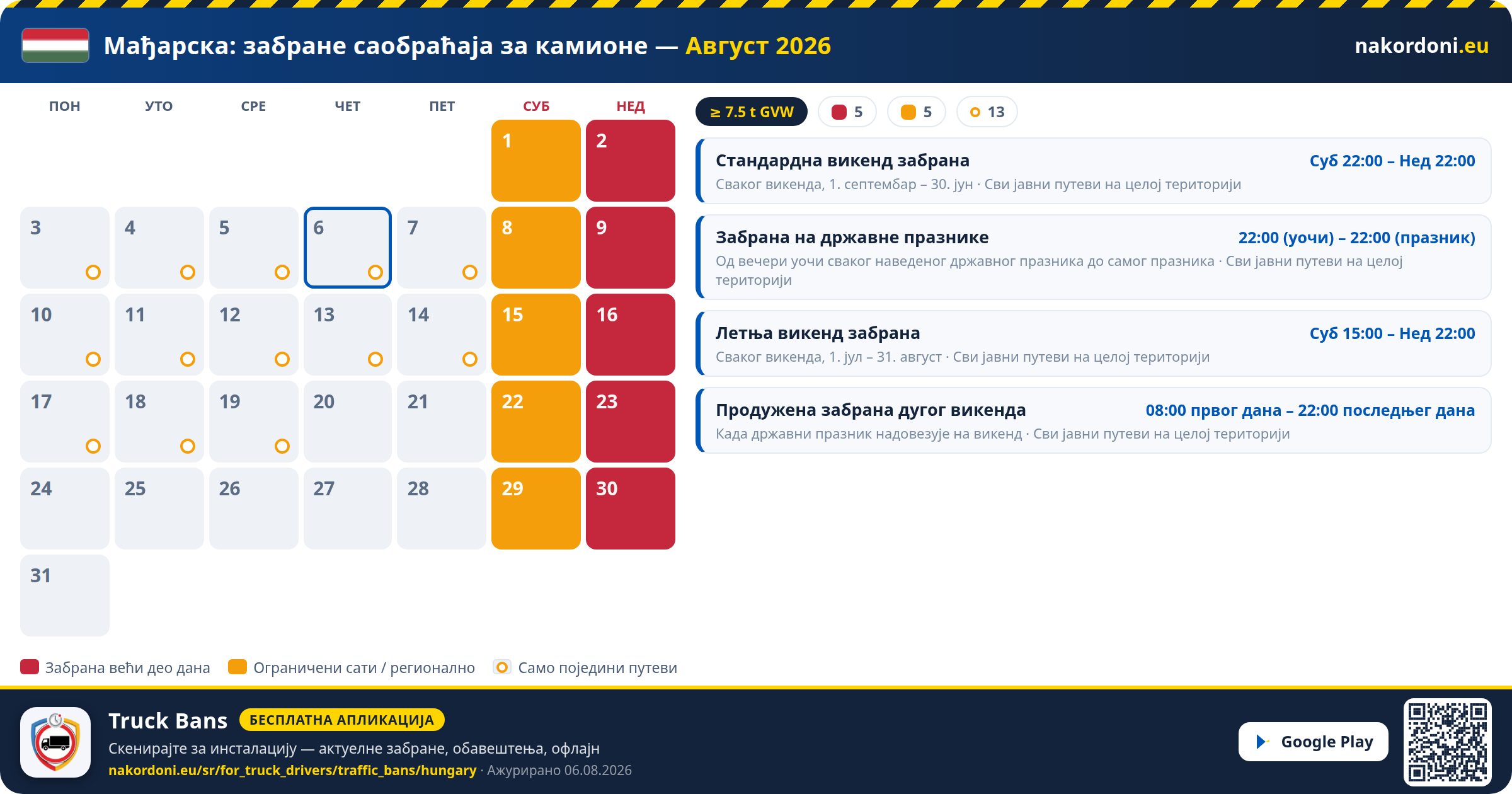 Мађарска: забране саобраћаја за камионе — Август 2026

nakordoni.eu

| ПОН | УТО | СРЕ | ЧЕТ | ПЕТ | СУБ | НЕД |
|---|---|---|---|---|---|---|
| | | | | | 1 | 2 |
| 3 | 4 | 5 | 6 | 7 | 8 | 9 |
| 10 | 11 | 12 | 13 | 14 | 15 | 16 |
| 17 | 18 | 19 | 20 | 21 | 22 | 23 |
| 24 | 25 | 26 | 27 | 28 | 29 | 30 |
| 31 | | | | | | |

≥ 7.5 t GVW 5 5 13

Стандардна викенд забрана
Суб 22:00 – Нед 22:00
Сваког викенда, 1. септембар – 30. јун · Сви јавни путеви на целој територији

Забрана на државне празнике
22:00 (уочи) – 22:00 (празник)
Од вечери уочи сваког наведеног државног празника до самог празника · Сви јавни путеви на целој територији

Летња викенд забрана
Суб 15:00 – Нед 22:00
Сваког викенда, 1. јул – 31. август · Сви јавни путеви на целој територији

Продужена забрана дугог викенда
08:00 првог дана – 22:00 последњег дана
Када државни празник надовезује на викенд · Сви јавни путеви на целој територији

Забрана већи део дана
Ограничени сати / регионално
Само поједини путеви

Truck Bans БЕСПЛАТНА АПЛИКАЦИЈА
Скенирајте за инсталацију — актуелне забране, обавештења, офлајн
nakordoni.eu/sr/for_truck_drivers/traffic_bans/hungary · Ажурирано 06.08.2026

Google Play